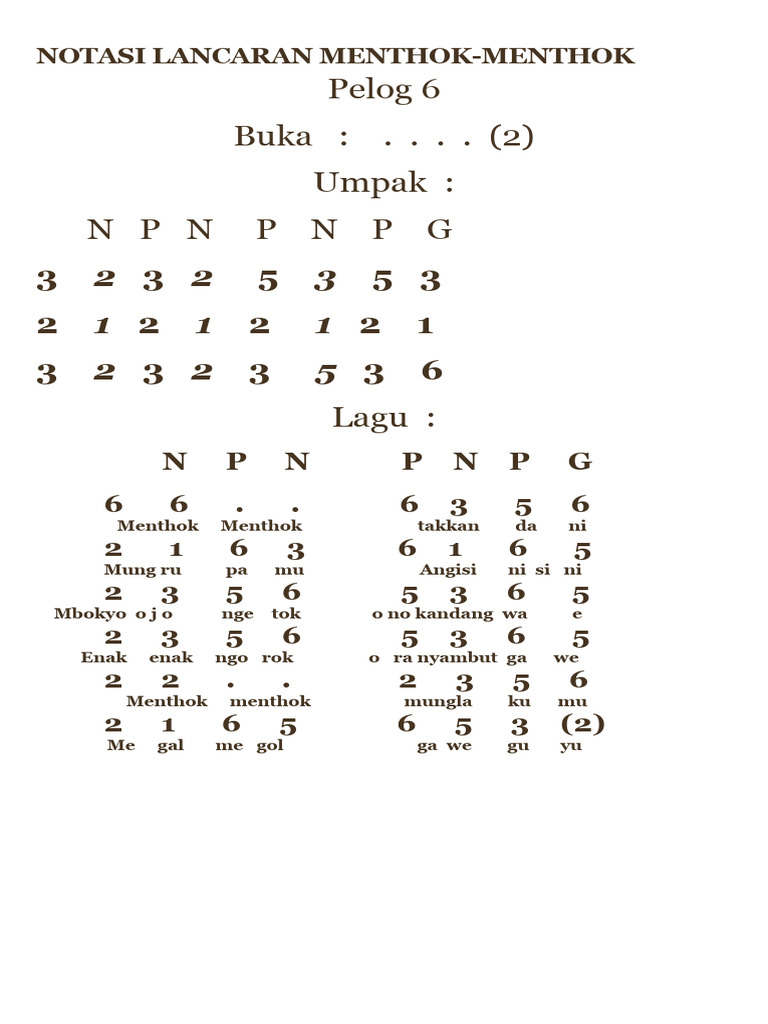 NOTASI LANCARAN MENTHOK-MENTHOK

Pelog 6

Buka : . . . . (2)

Umpak :

N P N P N P G

3 2 3 2 5 3 5 3

2 1 2 1 2 1 2 1

3 2 3 2 3 5 3 6

Lagu :

N P N P N P G

6 6 . . 6 3 5 6
Menthok Menthok takkan da ni

2 1 6 3 6 1 6 5
Mung ru pa mu Angisi ni si ni

2 3 5 6 5 3 6 5
Mbokyo o j o nge tok o no kandang wa e

2 3 5 6 5 3 6 5
Enak enak ngo rok o ra nyambut ga we

2 2 . . 2 3 5 6
Menthok menthok mungla ku mu

2 1 6 5 6 5 3 (2)
Me gal me gol ga we gu yu